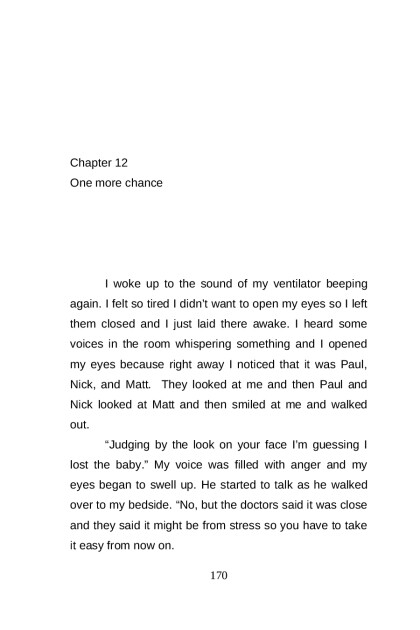 Chapter 12
One more chance

I woke up to the sound of my ventilator beeping again. I felt so tired I didn't want to open my eyes so I left them closed and I just laid there awake. I heard some voices in the room whispering something and I opened my eyes because right away I noticed that it was Paul, Nick, and Matt. They looked at me and then Paul and Nick looked at Matt and then smiled at me and walked out.

"Judging by the look on your face I'm guessing I lost the baby." My voice was filled with anger and my eyes began to swell up. He started to talk as he walked over to my bedside. "No, but the doctors said it was close and they said it might be from stress so you have to take it easy from now on.

170